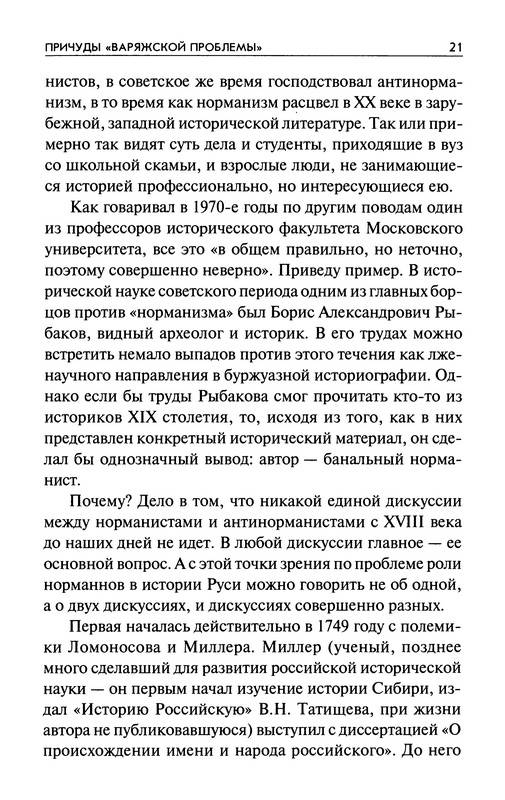 ПРИЧУДЫ «ВАРЯЖСКОЙ ПРОБЛЕМЫ» 21

нистов, в советское же время господствовал антинорманизм, в то время как норманизм расцвел в XX веке в зарубежной, западной исторической литературе. Так или примерно так видят суть дела и студенты, приходящие в вуз со школьной скамьи, и взрослые люди, не занимающиеся историей профессионально, но интересующиеся ею.

Как говаривал в 1970-е годы по другим поводам один из профессоров исторического факультета Московского университета, все это «в общем правильно, но неточно, поэтому совершенно неверно». Приведу пример. В исторической науке советского периода одним из главных борцов против «норманизма» был Борис Александрович Рыбаков, видный археолог и историк. В его трудах можно встретить немало выпадов против этого течения как лженаучного направления в буржуазной историографии. Однако если бы труды Рыбакова смог прочитать кто-то из историков XIX столетия, то, исходя из того, как в них представлен конкретный исторический материал, он сделал бы однозначный вывод: автор — банальный норманист.

Почему? Дело в том, что никакой единой дискуссии между норманистами и антинорманистами с XVIII века до наших дней не идет. В любой дискуссии главное — ее основной вопрос. А с этой точки зрения по проблеме роли норманнов в истории Руси можно говорить не об одной, а о двух дискуссиях, и дискуссиях совершенно разных.

Первая началась действительно в 1749 году с полемики Ломоносова и Миллера. Миллер (ученый, позднее много сделавший для развития российской исторической науки — он первым начал изучение истории Сибири, издал «Историю Российскую» В.Н. Татищева, при жизни автора не публиковавшуюся) выступил с диссертацией «О происхождении имени и народа российского». До него